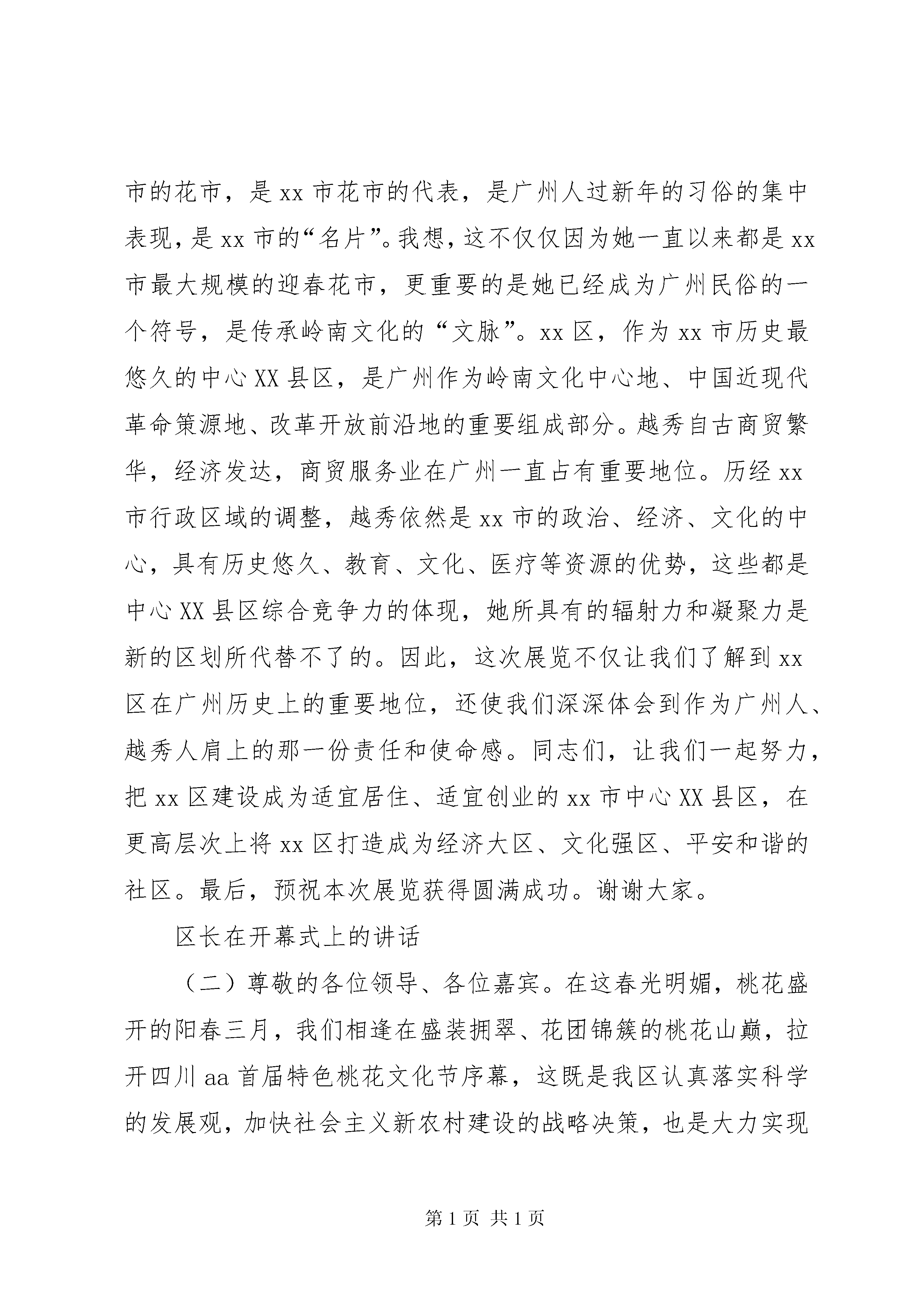 市的花市，是xx市花市的代表，是广州人过新年的习俗的集中表现，是xx市的“名片”。我想，这不仅仅因为她一直以来都是xx市最大规模的迎春花市，更重要的是她已经成为广州民俗的一个符号，是传承岭南文化的“文脉”。xx区，作为xx市历史最悠久的中心XX县区，是广州作为岭南文化中心地、中国近现代革命策源地、改革开放前沿地的重要组成部分。越秀自古商贸繁华，经济发达，商贸服务业在广州一直占有重要地位。历经xx市行政区域的调整，越秀依然是xx市的政治、经济、文化的中心，具有历史悠久、教育、文化、医疗等资源的优势，这些都是中心XX县区综合竞争力的体现，她所具有的辐射力和凝聚力是新的区划所代替不了的。因此，这次展览不仅让我们了解到xx区在广州历史上的重要地位，还使我们深深体会到作为广州人、越秀人肩上的那一份责任和使命感。同志们，让我们一起努力，把xx区建设成为适宜居住、适宜创业的xx市中心XX县区，在更高层次上将xx区打造成为经济大区、文化强区、平安和谐的社区。最后，预祝本次展览获得圆满成功。谢谢大家。

区长在开幕式上的讲话

（二）尊敬的各位领导、各位嘉宾。在这春光明媚，桃花盛开的阳春三月，我们相逢在盛装拥翠、花团锦簇的桃花山巅，拉开四川aa首届特色桃花文化节序幕，这既是我区认真落实科学的发展观，加快社会主义新农村建设的战略决策，也是大力实现

第1页 共1页